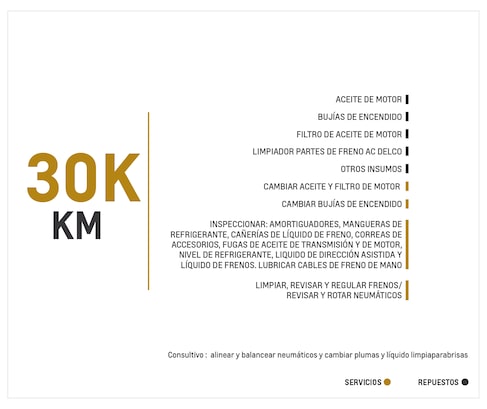 30K
KM

ACEITE DE MOTOR

BUJÍAS DE ENCENDIDO

FILTRO DE ACEITE DE MOTOR

LIMPIADOR PARTES DE FRENO AC DELCO

OTROS INSUMOS

CAMBIAR ACEITE Y FILTRO DE MOTOR

CAMBIAR BUJÍAS DE ENCENDIDO

INSPECCIONAR: AMORTIGUADORES, MANGUERAS DE REFRIGERANTE, CAÑERÍAS DE LÍQUIDO DE FRENO, CORREAS DE ACCESORIOS, FUGAS DE ACEITE DE TRANSMISIÓN Y DE MOTOR, NIVEL DE REFRIGERANTE, LIQUIDO DE DIRECCIÓN ASISTIDA Y LÍQUIDO DE FRENOS. LUBRICAR CABLES DE FRENO DE MANO

LIMPIAR, REVISAR Y REGULAR FRENOS/ REVISAR Y ROTAR NEUMÁTICOS

Consultivo : alinear y balancear neumáticos y cambiar plumas y líquido limpiaparabrisas

SERVICIOS

REPUESTOS